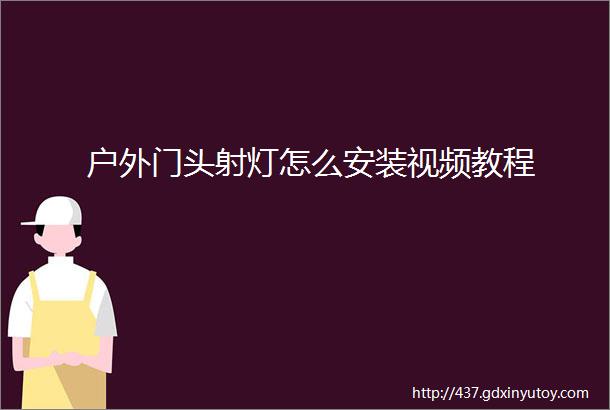 户外门头射灯怎么安装视频教程

http://437.gdxinyutoy.com